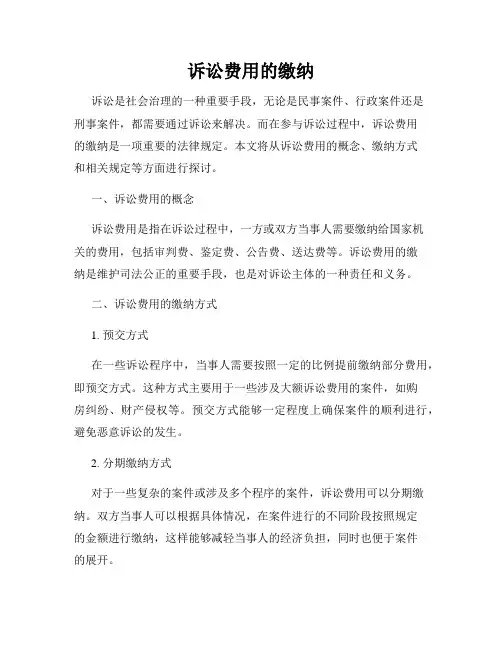 诉讼费用的缴纳

诉讼是社会治理的一种重要手段，无论是民事案件、行政案件还是刑事案件，都需要通过诉讼来解决。而在参与诉讼过程中，诉讼费用的缴纳是一项重要的法律规定。本文将从诉讼费用的概念、缴纳方式和相关规定等方面进行探讨。

一、诉讼费用的概念

诉讼费用是指在诉讼过程中，一方或双方当事人需要缴纳给国家机关的费用，包括审判费、鉴定费、公告费、送达费等。诉讼费用的缴纳是维护司法公正的重要手段，也是对诉讼主体的一种责任和义务。

二、诉讼费用的缴纳方式

1. 预交方式

在一些诉讼程序中，当事人需要按照一定的比例提前缴纳部分费用，即预交方式。这种方式主要用于一些涉及大额诉讼费用的案件，如购房纠纷、财产侵权等。预交方式能够一定程度上确保案件的顺利进行，避免恶意诉讼的发生。

2. 分期缴纳方式

对于一些复杂的案件或涉及多个程序的案件，诉讼费用可以分期缴纳。双方当事人可以根据具体情况，在案件进行的不同阶段按照规定的金额进行缴纳，这样能够减轻当事人的经济负担，同时也便于案件的展开。